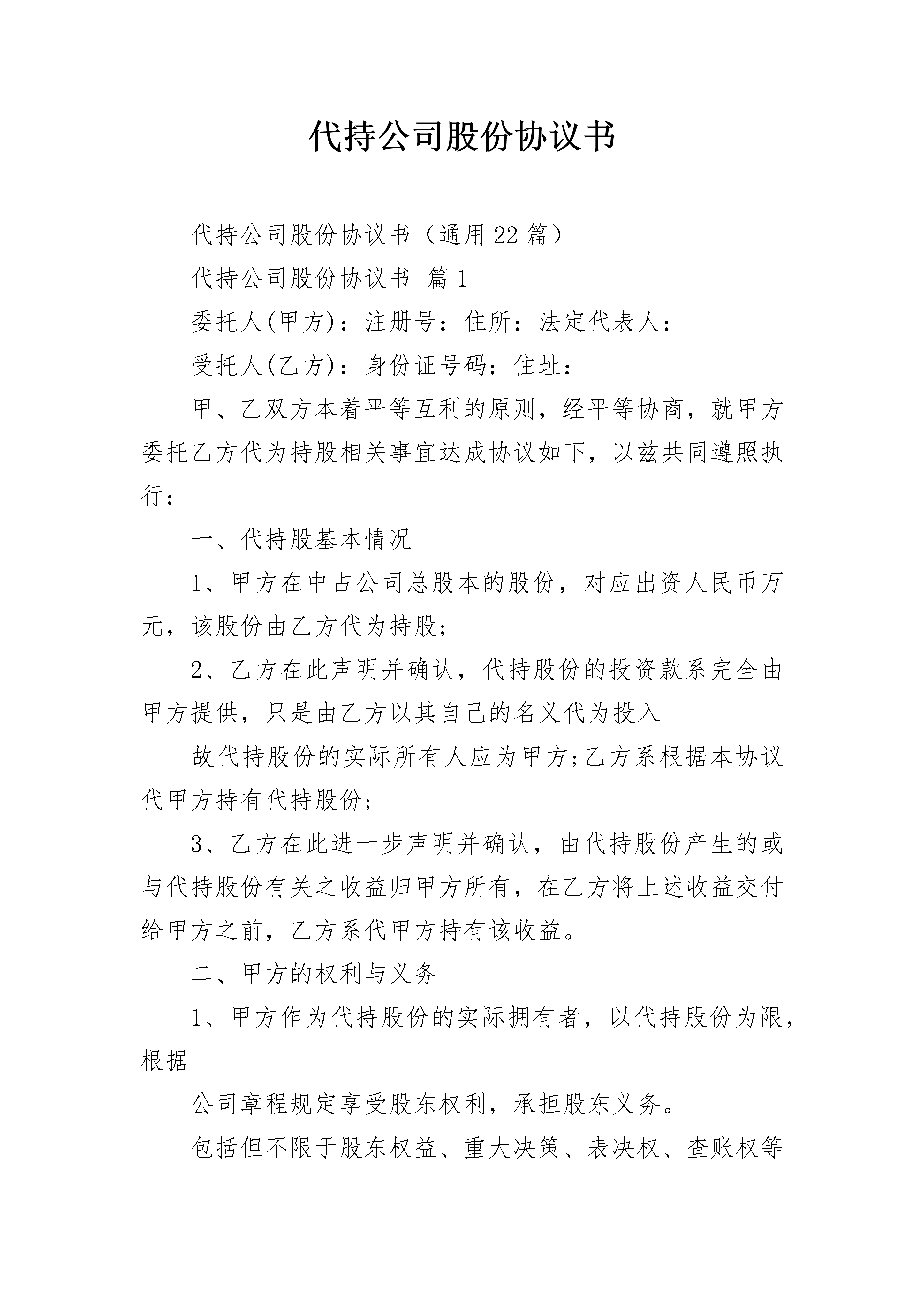 代持公司股份协议书

代持公司股份协议书（通用22篇）

代持公司股份协议书 篇1

委托人(甲方)：注册号：住所：法定代表人：

受托人(乙方)：身份证号码：住址：

甲、乙双方本着平等互利的原则，经平等协商，就甲方委托乙方代为持股相关事宜达成协议如下，以兹共同遵照执行：

一、代持股基本情况

1、甲方在中占公司总股本的股份，对应出资人民币万元，该股份由乙方代为持股;

2、乙方在此声明并确认，代持股份的投资款系完全由甲方提供，只是由乙方以其自己的名义代为投入

故代持股份的实际所有人应为甲方;乙方系根据本协议代甲方持有代持股份;

3、乙方在此进一步声明并确认，由代持股份产生的或与代持股份有关之收益归甲方所有，在乙方将上述收益交付给甲方之前，乙方系代甲方持有该收益。

二、甲方的权利与义务

1、甲方作为代持股份的实际拥有者，以代持股份为限，根据

公司章程规定享受股东权利，承担股东义务。

包括但不限于股东权益、重大决策、表决权、查账权等